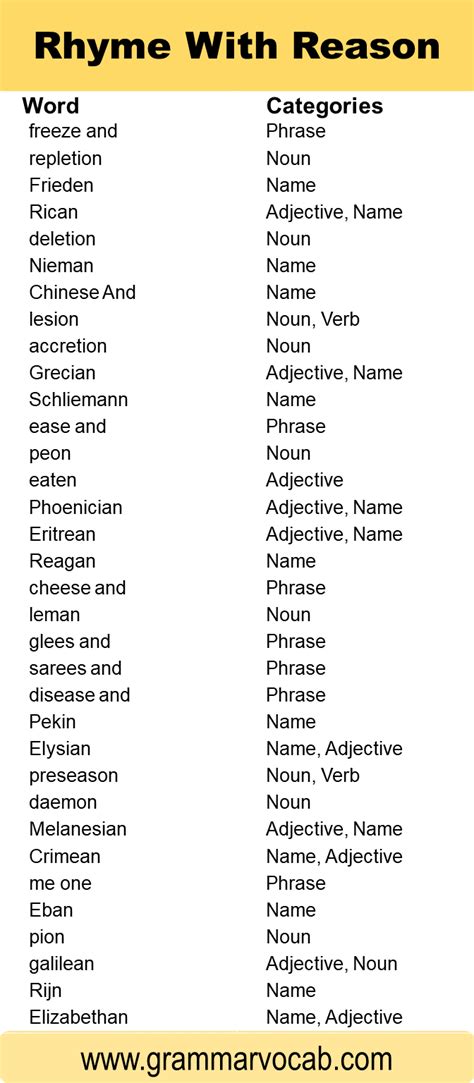 Rhyme With Reason

| Word | Categories |
|---|---|
| freeze and | Phrase |
| repletion | Noun |
| Frieden | Name |
| Rican | Adjective, Name |
| deletion | Noun |
| Nieman | Name |
| Chinese And | Name |
| lesion | Noun, Verb |
| accretion | Noun |
| Grecian | Adjective, Name |
| Schliemann | Name |
| ease and | Phrase |
| peon | Noun |
| eaten | Adjective |
| Phoenician | Adjective, Name |
| Eritrean | Adjective, Name |
| Reagan | Name |
| cheese and | Phrase |
| leman | Noun |
| glees and | Phrase |
| sarees and | Phrase |
| disease and | Phrase |
| Pekin | Name |
| Elysian | Name, Adjective |
| preseason | Noun, Verb |
| daemon | Noun |
| Melanesian | Adjective, Name |
| Crimean | Name, Adjective |
| me one | Phrase |
| Eban | Name |
| pion | Noun |
| galilean | Adjective, Noun |
| Rijn | Name |
| Elizabethan | Name, Adjective |

www.grammarvocab.com